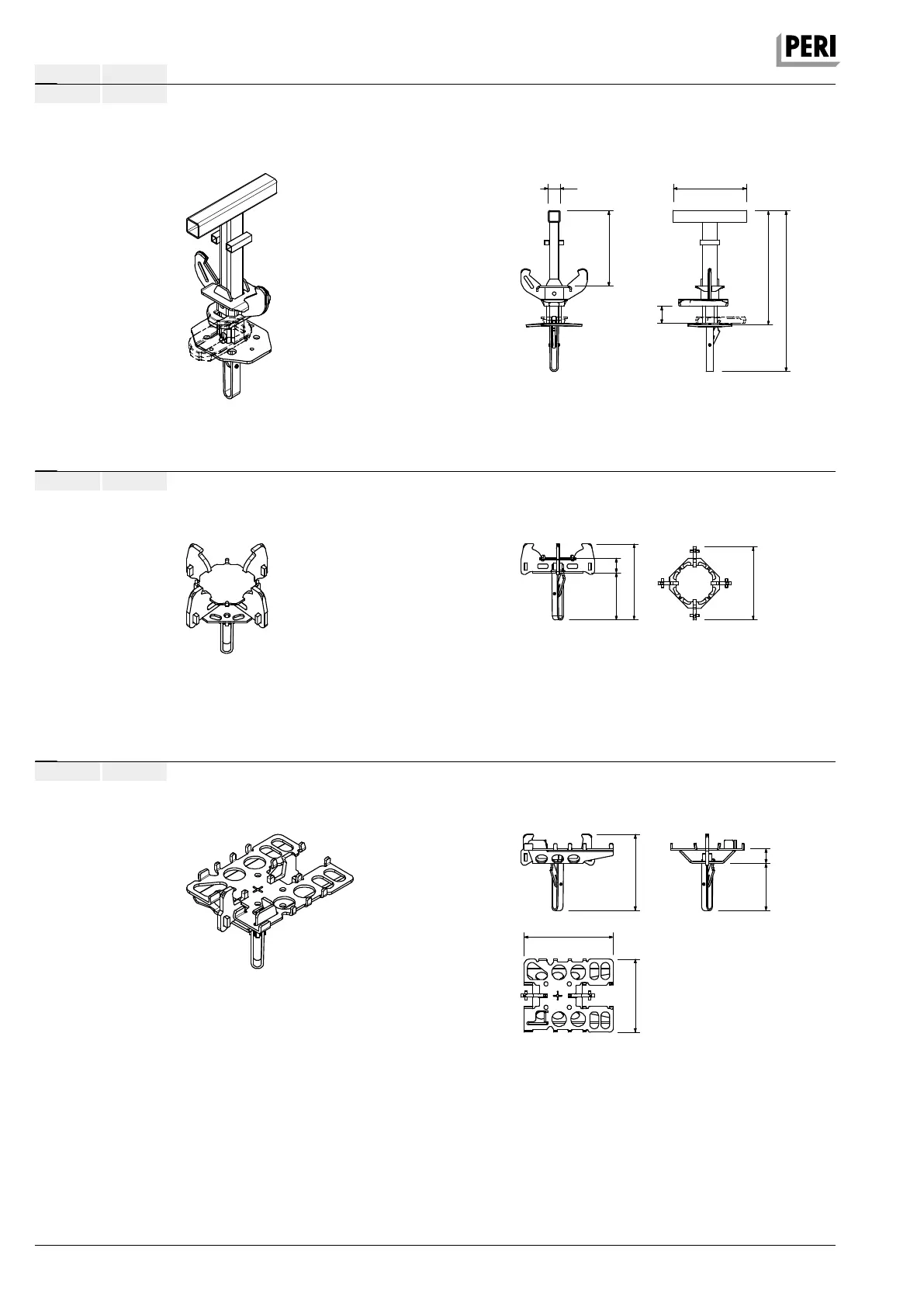 PERI